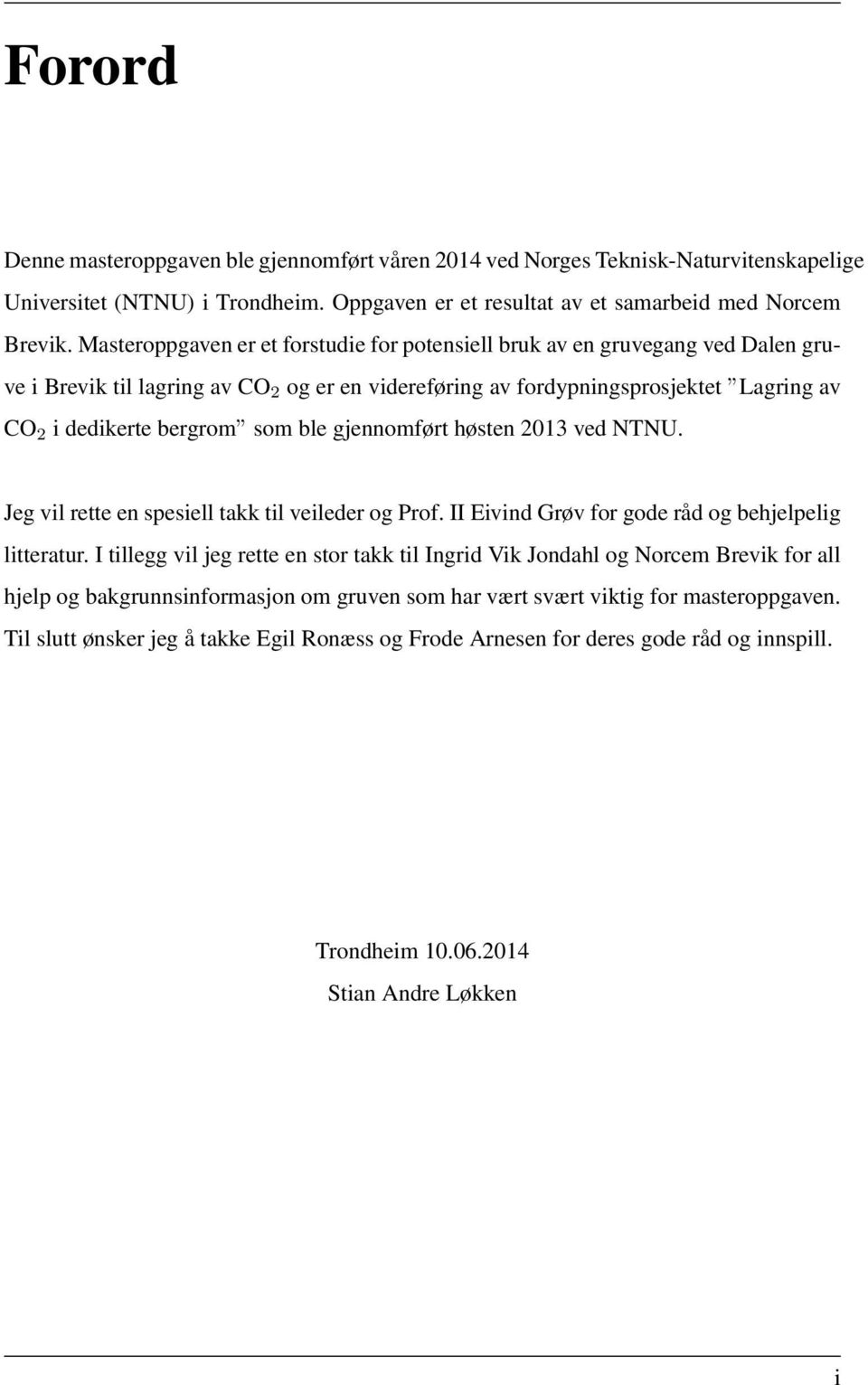 Forord

Denne masteroppgaven ble gjennomført våren 2014 ved Norges Teknisk-Naturvitenskapelige Universitet (NTNU) i Trondheim. Oppgaven er et resultat av et samarbeid med Norcem Brevik. Masteroppgaven er et forstudie for potensiell bruk av en gruvegang ved Dalen gruve i Brevik til lagring av $CO_2$ og er en videreføring av fordypningsprosjektet ”Lagring av $CO_2$ i dedikerte bergrom” som ble gjennomført høsten 2013 ved NTNU.

Jeg vil rette en spesiell takk til veileder og Prof. II Eivind Grøv for gode råd og behjelpelig litteratur. I tillegg vil jeg rette en stor takk til Ingrid Vik Jondahl og Norcem Brevik for all hjelp og bakgrunnsinformasjon om gruven som har vært svært viktig for masteroppgaven. Til slutt ønsker jeg å takke Egil Ronæss og Frode Arnesen for deres gode råd og innspill.

Trondheim 10.06.2014
Stian Andre Løkken

i